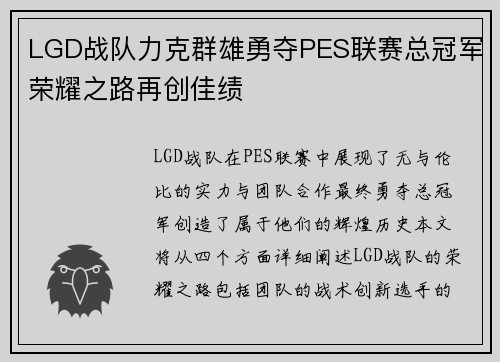 LGD战队力克群雄勇夺PES联赛总冠军荣耀之路再创佳绩

LGD战队在PES联赛中展现了无与伦比的实力与团队合作最终勇夺总冠军创造了属于他们的辉煌历史本文将从四个方面详细阐述LGD战队的荣耀之路包括团队的战术创新选手的